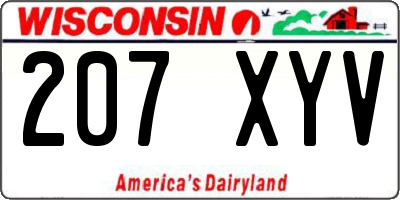 WISCONSIN

207 XYV

America's Dairyland